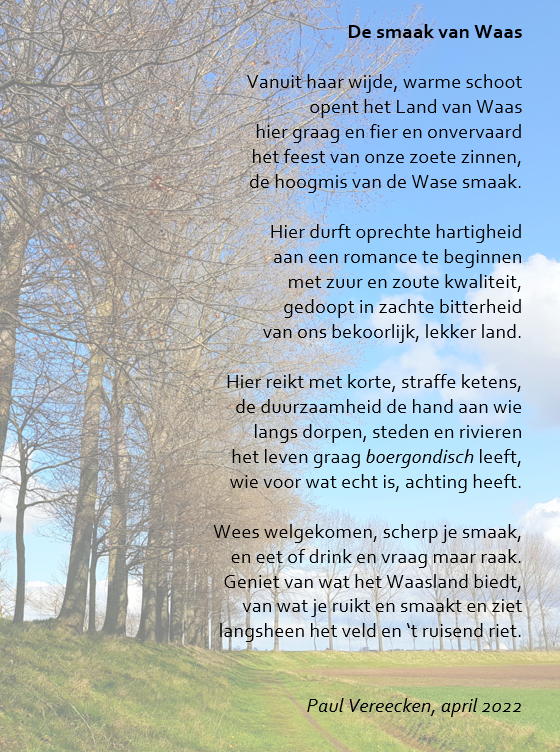 De smaak van Waas

Vanuit haar wijde, warme schoot
opent het Land van Waas
hier graag en fier en onvervaard
het feest van onze zoete zinnen,
de hoogmis van de Wase smaak.

Hier durft oprechte hartigheid
aan een romance te beginnen
met zuur en zoute kwaliteit,
gedoopt in zachte bitterheid
van ons bekoorlijk, lekker land.

Hier reikt met korte, straffe ketens,
de duurzaamheid de hand aan wie
langs dorpen, steden en rivieren
het leven graag boergondisch leeft,
wie voor wat echt is, achting heeft.

Wees welgekomen, scherp je smaak,
en eet of drink en vraag maar raak.
Geniet van wat het Waasland biedt,
van wat je ruikt en smaakt en ziet
langsheen het veld en 't ruisend riet.

Paul Vereecken, april 2022